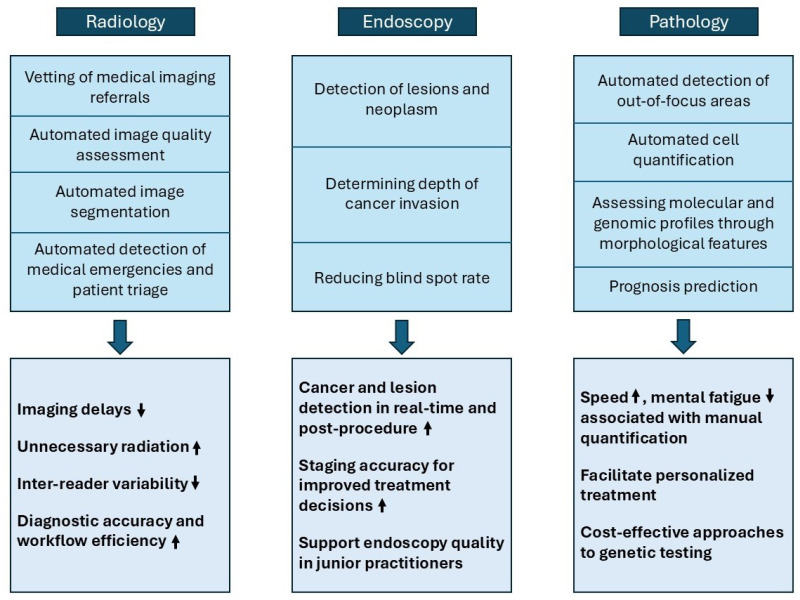 Radiology

Vetting of medical imaging referrals

Automated image quality assessment

Automated image segmentation

Automated detection of medical emergencies and patient triage

Imaging delays ↓

Unnecessary radiation ↑

Inter-reader variability ↓

Diagnostic accuracy and workflow efficiency ↑

Endoscopy

Detection of lesions and neoplasm

Determining depth of cancer invasion

Reducing blind spot rate

Cancer and lesion detection in real-time and post-procedure ↑

Staging accuracy for improved treatment decisions ↑

Support endoscopy quality in junior practitioners

Pathology

Automated detection of out-of-focus areas

Automated cell quantification

Assessing molecular and genomic profiles through morphological features

Prognosis prediction

Speed ↑, mental fatigue ↓ associated with manual quantification

Facilitate personalized treatment

Cost-effective approaches to genetic testing